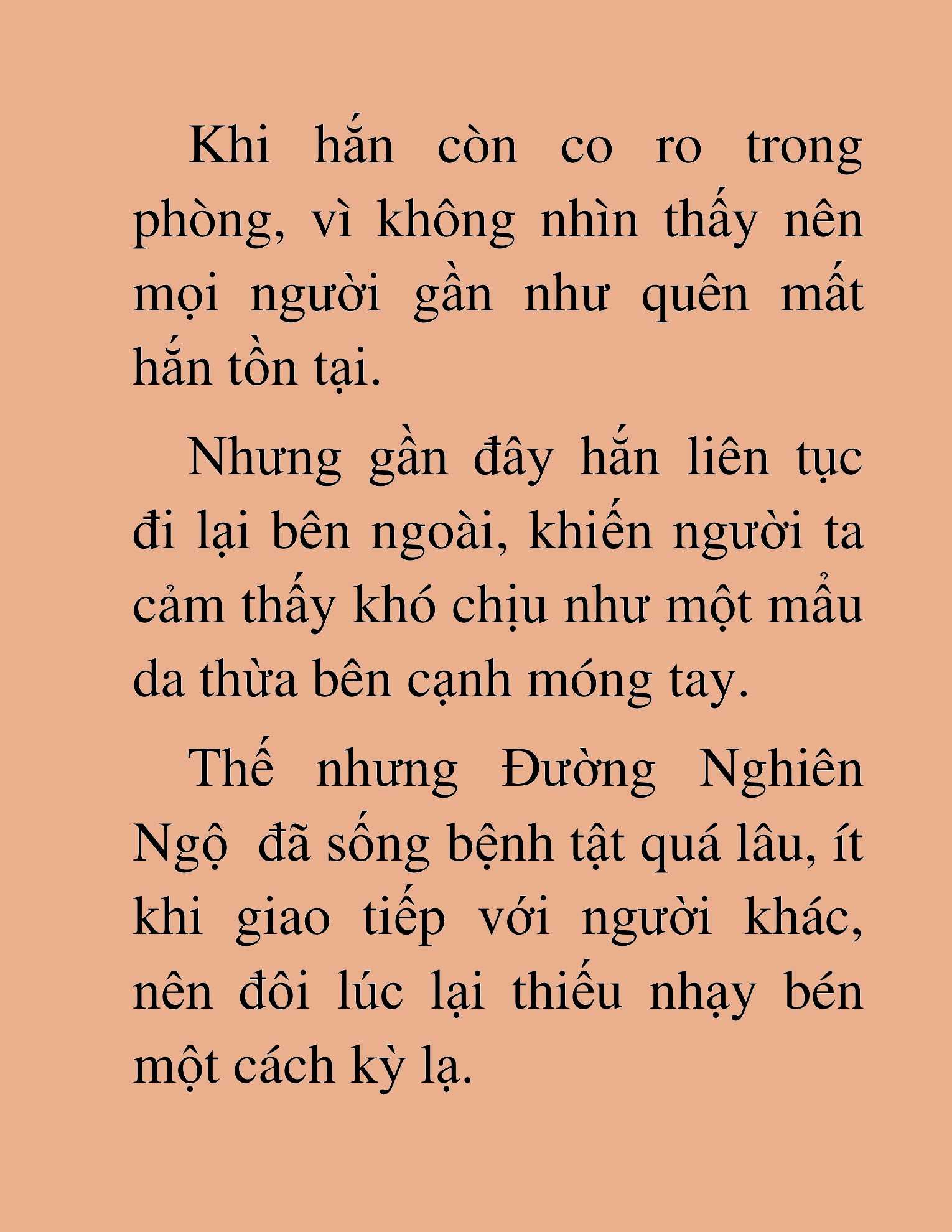 Khi hắn còn co ro trong phòng, vì không nhìn thấy nên mọi người gần như quên mất hắn tồn tại.

Nhưng gần đây hắn liên tục đi lại bên ngoài, khiến người ta cảm thấy khó chịu như một mẩu da thừa bên cạnh móng tay.

Thế nhưng Đường Nghiên Ngộ  đã sống bệnh tật quá lâu, ít khi giao tiếp với người khác, nên đôi lúc lại thiếu nhạy bén một cách kỳ lạ.